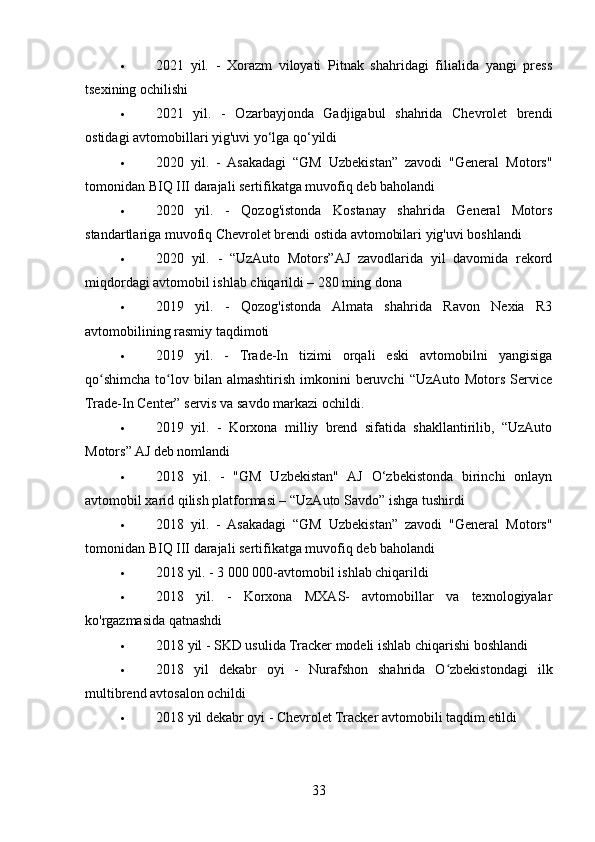 • 2021 yil. - Xorazm viloyati Pitnak shahridagi filialida yangi press tsexining ochilishi

• 2021 yil. - Ozarbayjonda Gadjigabul shahrida Chevrolet brendi ostidagi avtomobillari yig'uvi yo‘lga qo‘yildi

• 2020 yil. - Asakadagi “GM Uzbekistan” zavodi "General Motors" tomonidan BIQ III darajali sertifikatga muvofiq deb baholandi

• 2020 yil. - Qozog'istonda Kostanay shahrida General Motors standartlariga muvofiq Chevrolet brendi ostida avtomobilari yig'uvi boshlandi

• 2020 yil. - “UzAuto Motors”AJ zavodlarida yil davomida rekord miqdordagi avtomobil ishlab chiqarildi – 280 ming dona

• 2019 yil. - Qozog'istonda Almata shahrida Ravon Nexia R3 avtomobilining rasmiy taqdimoti

• 2019 yil. - Trade-In tizimi orqali eski avtomobilni yangisiga qo‘shimcha to‘lov bilan almashtirish imkonini beruvchi “UzAuto Motors Service Trade-In Center” servis va savdo markazi ochildi.

• 2019 yil. - Korxona milliy brend sifatida shakllantirilib, “UzAuto Motors” AJ deb nomlandi

• 2018 yil. - "GM Uzbekistan" AJ O‘zbekistonda birinchi onlayn avtomobil xarid qilish platformasi – “UzAuto Savdo” ishga tushirdi

• 2018 yil. - Asakadagi “GM Uzbekistan” zavodi "General Motors" tomonidan BIQ III darajali sertifikatga muvofiq deb baholandi

• 2018 yil. - 3 000 000-avtomobil ishlab chiqarildi

• 2018 yil. - Korxona MXAS- avtomobillar va texnologiyalar ko'rgazmasida qatnashdi

• 2018 yil - SKD usulida Tracker modeli ishlab chiqarishi boshlandi

• 2018 yil dekabr oyi - Nurafshon shahrida O‘zbekistondagi ilk multibrend avtosalon ochildi

• 2018 yil dekabr oyi - Chevrolet Tracker avtomobili taqdim etildi

33